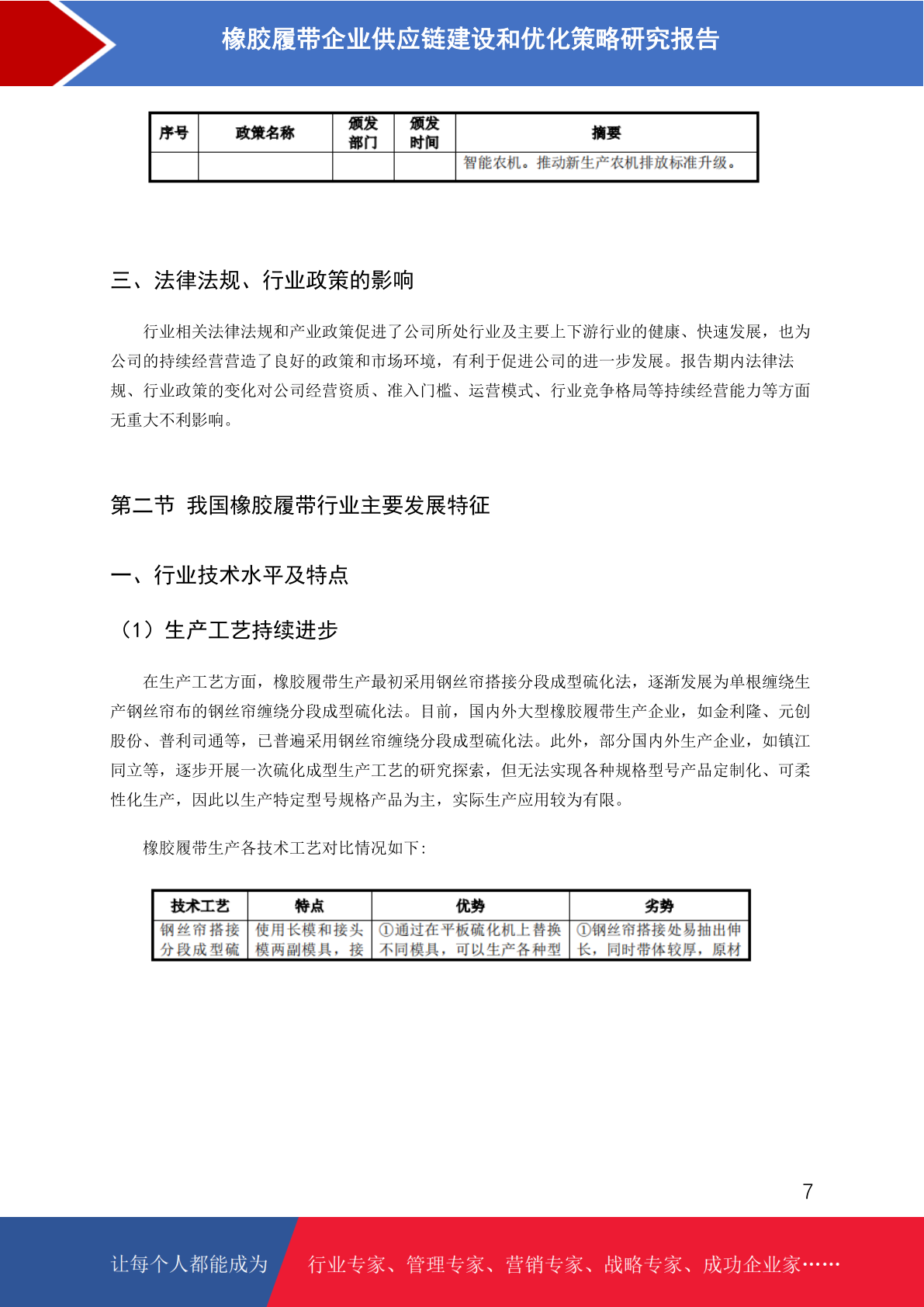 橡胶履带企业供应链建设和优化策略研究报告

| 序号 | 政策名称 | 颁发部门 | 颁发时间 | 摘要 |
|---|---|---|---|---|
| | | | | 智能农机。推动新生产农机排放标准升级。 |

三、法律法规、行业政策的影响

行业相关法律法规和产业政策促进了公司所处行业及主要上下游行业的健康、快速发展，也为公司的持续经营营造了良好的政策和市场环境，有利于促进公司的进一步发展。报告期内法律法规、行业政策的变化对公司经营资质、准入门槛、运营模式、行业竞争格局等持续经营能力等方面无重大不利影响。

第二节 我国橡胶履带行业主要发展特征

一、行业技术水平及特点

（1）生产工艺持续进步

在生产工艺方面，橡胶履带生产最初采用钢丝帘搭接分段成型硫化法，逐渐发展为单根缠绕生产钢丝帘布的钢丝帘缠绕分段成型硫化法。目前，国内外大型橡胶履带生产企业，如金利隆、元创股份、普利司通等，已普遍采用钢丝帘缠绕分段成型硫化法。此外，部分国内外生产企业，如镇江同立等，逐步开展一次硫化成型生产工艺的研究探索，但无法实现各种规格型号产品定制化、可柔性化生产，因此以生产特定型号规格产品为主，实际生产应用较为有限。

橡胶履带生产各技术工艺对比情况如下：

| 技术工艺 | 特点 | 优势 | 劣势 |
|---|---|---|---|
| 钢丝帘搭接分段成型硫 | 使用长模和接头模两副模具，接 | ①通过在平板硫化机上替换不同模具，可以生产各种型 | ①钢丝帘搭接处易抽出伸长，同时带体较厚，原材 |

7

让每个人都能成为 行业专家、管理专家、营销专家、战略专家、成功企业家……